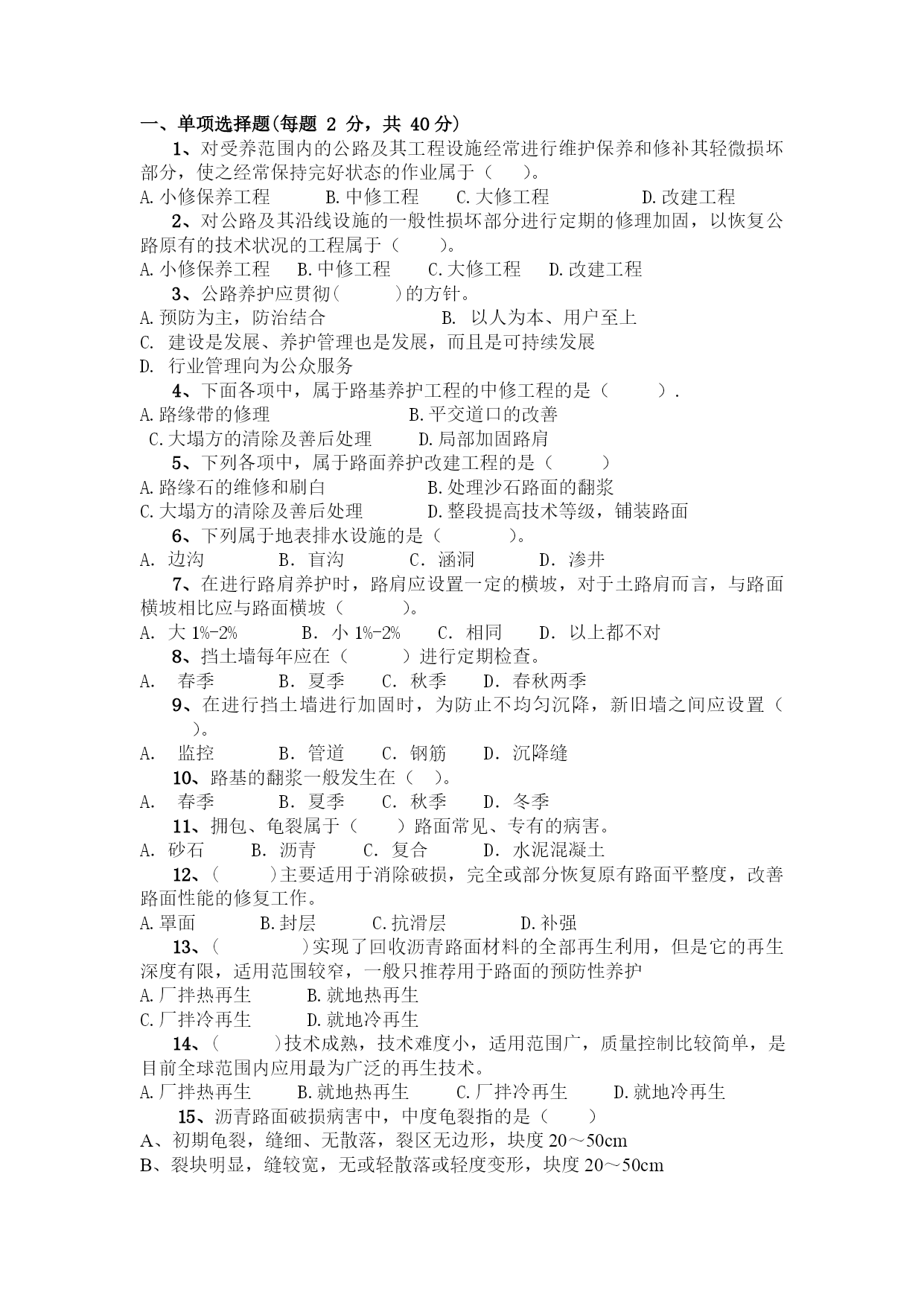 一、单项选择题(每题 2 分，共 40 分)

1、对受养范围内的公路及其工程设施经常进行维护保养和修补其轻微损坏部分，使之经常保持完好状态的作业属于（　　）。
A.小修保养工程　　B.中修工程　　C.大修工程　　　　D.改建工程

2、对公路及其沿线设施的一般性损坏部分进行定期的修理加固，以恢复公路原有的技术状况的工程属于（　　）。
A.小修保养工程　B.中修工程　　C.大修工程　D.改建工程

3、公路养护应贯彻(　　　)的方针。
A.预防为主，防治结合　　　　　　B. 以人为本、用户至上
C. 建设是发展、养护管理也是发展，而且是可持续发展
D. 行业管理向为公众服务

4、下面各项中，属于路基养护工程的中修工程的是（　　　）.
A.路缘带的修理　　　　　　　B.平交道口的改善
C.大塌方的清除及善后处理　　D.局部加固路肩

5、下列各项中，属于路面养护改建工程的是（　　　）
A.路缘石的维修和刷白　　　　　B.处理沙石路面的翻浆
C.大塌方的清除及善后处理　　　D.整段提高技术等级，铺装路面

6、下列属于地表排水设施的是（　　　　）。
A. 边沟　　　B. 盲沟　　　C. 涵洞　　　D. 渗井

7、在进行路肩养护时，路肩应设置一定的横坡，对于土路肩而言，与路面横坡相比应与路面横坡（　　　）。
A. 大 1%-2%　　B. 小 1%-2%　　C. 相同　　D. 以上都不对

8、挡土墙每年应在（　　　）进行定期检查。
A.　春季　　B. 夏季　　C. 秋季　　D. 春秋两季

9、在进行挡土墙进行加固时，为防止不均匀沉降，新旧墙之间应设置（　　）。
A.　监控　　　B. 管道　　C. 钢筋　　D. 沉降缝

10、路基的翻浆一般发生在（　）。
A.　春季　　　B. 夏季　　C. 秋季　　D. 冬季

11、拥包、龟裂属于（　　）路面常见、专有的病害。
A. 砂石　　B. 沥青　　C. 复合　　D. 水泥混凝土

12、(　　　)主要适用于消除破损，完全或部分恢复原有路面平整度，改善路面性能的修复工作。
A.罩面　　　B.封层　　　C.抗滑层　　　　D.补强

13、(　　　　　)实现了回收沥青路面材料的全部再生利用，但是它的再生深度有限，适用范围较窄，一般只推荐用于路面的预防性养护
A.厂拌热再生　　　B.就地热再生
C.厂拌冷再生　　　D.就地冷再生

14、(　　　)技术成熟，技术难度小，适用范围广，质量控制比较简单，是目前全球范围内应用最为广泛的再生技术。
A.厂拌热再生　　B.就地热再生　　C.厂拌冷再生　　D.就地冷再生

15、沥青路面破损病害中，中度龟裂指的是（　　）
A、初期龟裂，缝细、无散落，裂区无边形，块度 20～50cm
B、裂块明显，缝较宽，无或轻散落或轻度变形，块度 20～50cm